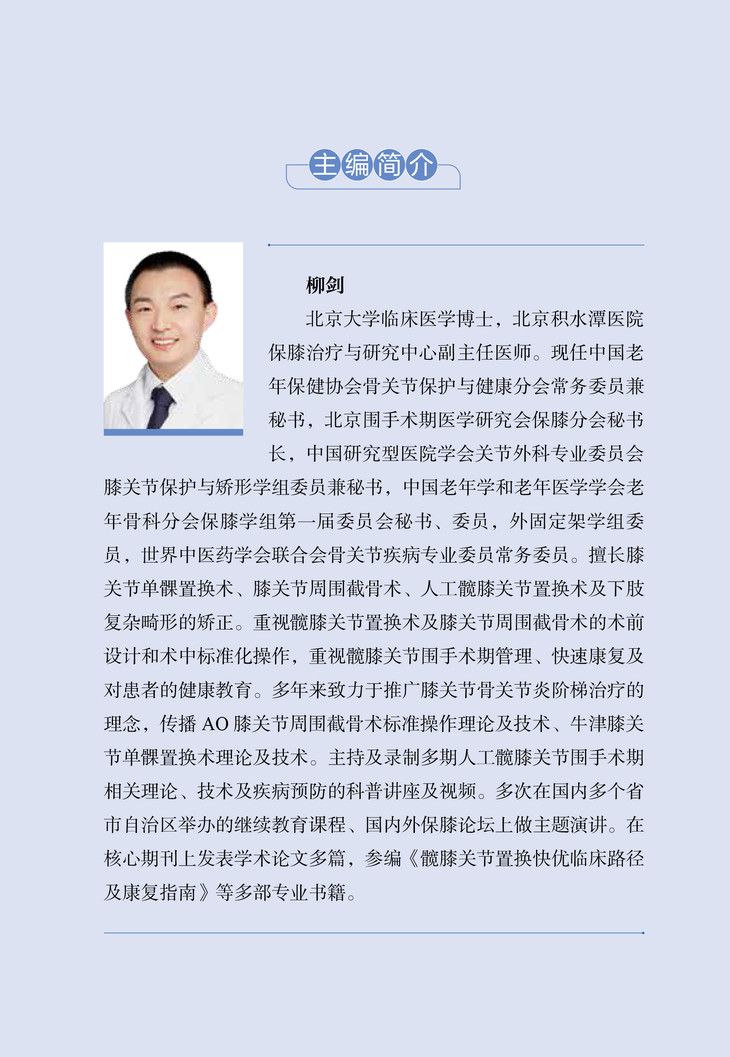 主编简介

柳剑

北京大学临床医学博士，北京积水潭医院保膝治疗与研究中心副主任医师。现任中国老年保健协会骨关节保护与健康分会常务委员兼秘书，北京围手术期医学研究会保膝分会秘书长，中国研究型医院学会关节外科专业委员会膝关节保护与矫形学组委员兼秘书，中国老年学和老年医学学会老年骨科分会保膝学组第一届委员会秘书、委员，外固定架学组委员，世界中医药学会联合会骨关节疾病专业委员常务委员。擅长膝关节单髁置换术、膝关节周围截骨术、人工髋膝关节置换术及下肢复杂畸形的矫正。重视髋膝关节置换术及膝关节周围截骨术的术前设计和术中标准化操作，重视髋膝关节围手术期管理、快速康复及对患者的健康教育。多年来致力于推广膝关节骨关节炎阶梯治疗的理念，传播 AO 膝关节周围截骨术标准操作理论及技术、牛津膝关节单髁置换术理论及技术。主持及录制多期人工髋膝关节围手术期相关理论、技术及疾病预防的科普讲座及视频。多次在国内多个省市自治区举办的继续教育课程、国内外保膝论坛上做主题演讲。在核心期刊上发表学术论文多篇，参编《髋膝关节置换快优临床路径及康复指南》等多部专业书籍。